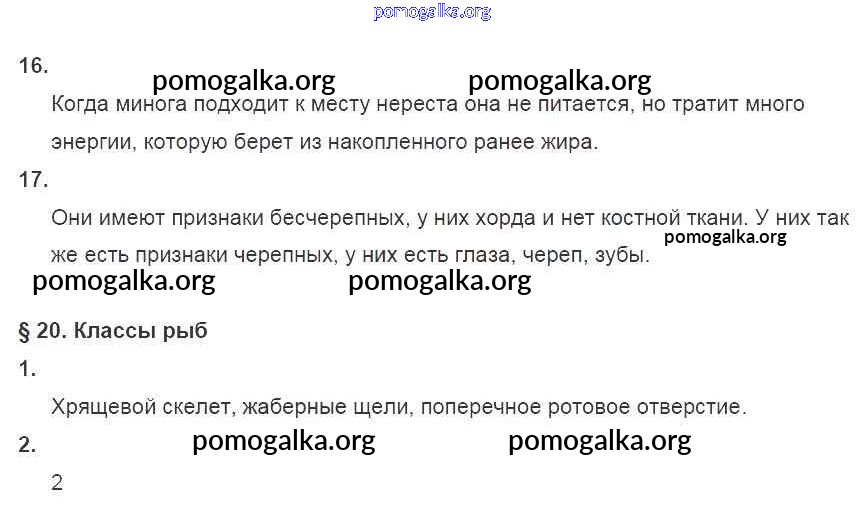 16.

Когда минога подходит к месту нереста она не питается, но тратит много энергии, которую берет из накопленного ранее жира.

17.

Они имеют признаки бесчерепных, у них хорда и нет костной ткани. У них так же есть признаки черепных, у них есть глаза, череп, зубы.

§ 20. Классы рыб

1.

Хрящевой скелет, жаберные щели, поперечное ротовое отверстие.

2.

2

pomogalka.org